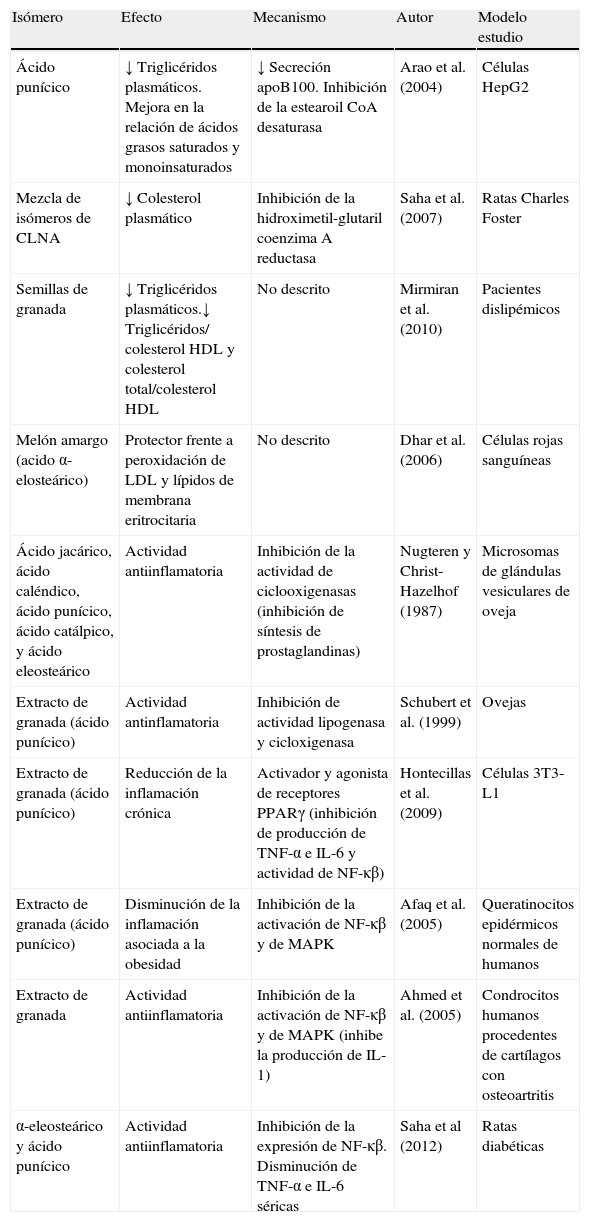 | Isómero | Efecto | Mecanismo | Autor | Modelo estudio |
|---|---|---|---|---|
| Ácido punícico | ↓ Triglicéridos plasmáticos. Mejora en la relación de ácidos grasos saturados y monoinsaturados | ↓ Secreción apoB100. Inhibición de la estearoil CoA desaturasa | Arao et al. (2004) | Células HepG2 |
| Mezcla de isómeros de CLNA | ↓ Colesterol plasmático | Inhibición de la hidroximetil-glutaril coenzima A reductasa | Saha et al. (2007) | Ratas Charles Foster |
| Semillas de granada | ↓ Triglicéridos plasmáticos.↓ Triglicéridos/ colesterol HDL y colesterol total/colesterol HDL | No descrito | Mirmiran et al. (2010) | Pacientes dislipémicos |
| Melón amargo (acido α-elosteárico) | Protector frente a peroxidación de LDL y lípidos de membrana eritrocitaria | No descrito | Dhar et al. (2006) | Células rojas sanguíneas |
| Ácido jacárico, ácido caléndico, ácido punícico, ácido catálpico, y ácido eleosteárico | Actividad antiinflamatoria | Inhibición de la actividad de ciclooxigenasas (inhibición de síntesis de prostaglandinas) | Nugteren y Christ-Hazelhof (1987) | Microsomas de glándulas vesiculares de oveja |
| Extracto de granada (ácido punícico) | Actividad antinflamatoria | Inhibición de actividad lipogenasa y cicloxigenasa | Schubert et al. (1999) | Ovejas |
| Extracto de granada (ácido punícico) | Reducción de la inflamación crónica | Activador y agonista de receptores PPARγ (inhibición de producción de TNF-α e IL-6 y actividad de NF-κβ) | Hontecillas et al. (2009) | Células 3T3-L1 |
| Extracto de granada (ácido punícico) | Disminución de la inflamación asociada a la obesidad | Inhibición de la activación de NF-κβ y de MAPK | Afaq et al. (2005) | Queratinocitos epidérmicos normales de humanos |
| Extracto de granada | Actividad antiinflamatoria | Inhibición de la activación de NF-κβ y de MAPK (inhibe la producción de IL-1) | Ahmed et al. (2005) | Condrocitos humanos procedentes de cartílagos con osteoartritis |
| α-eleosteárico y ácido punícico | Actividad antiinflamatoria | Inhibición de la expresión de NF-κβ. Disminución de TNF-α e IL-6 séricas | Saha et al (2012) | Ratas diabéticas |